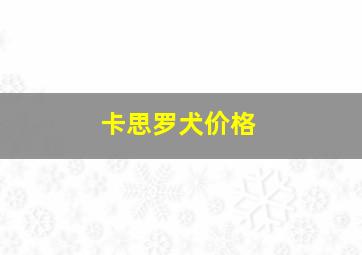 卡思罗犬价格